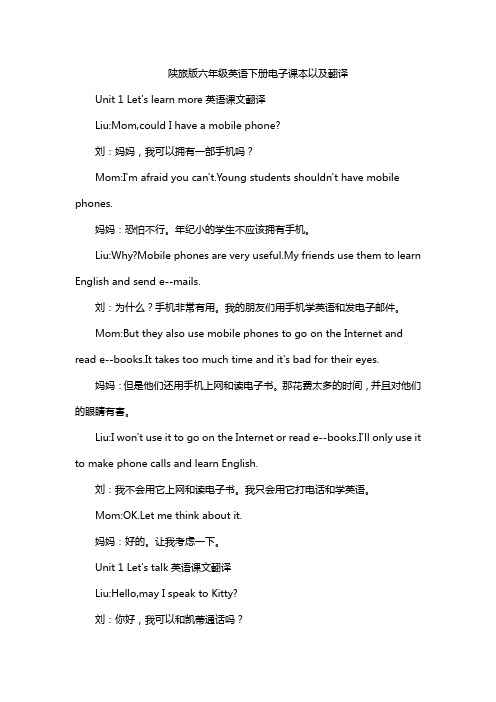 陕旅版六年级英语下册电子课本以及翻译

Unit 1 Let's learn more 英语课文翻译

Liu:Mom,could I have a mobile phone?

刘：妈妈，我可以拥有一部手机吗？

Mom:I'm afraid you can't.Young students shouldn't have mobile phones.

妈妈：恐怕不行。年纪小的学生不应该拥有手机。

Liu:Why?Mobile phones are very useful.My friends use them to learn English and send e--mails.

刘：为什么？手机非常有用。我的朋友们用手机学英语和发电子邮件。

Mom:But they also use mobile phones to go on the Internet and read e--books.It takes too much time and it's bad for their eyes.

妈妈：但是他们还用手机上网和读电子书。那花费太多的时间，并且对他们的眼睛有害。

Liu:I won't use it to go on the Internet or read e--books.I'll only use it to make phone calls and learn English.

刘：我不会用它上网和读电子书。我只会用它打电话和学英语。

Mom:OK.Let me think about it.

妈妈：好的。让我考虑一下。

Unit 1 Let's talk 英语课文翻译

Liu:Hello,may I speak to Kitty?

刘：你好，我可以和凯蒂通话吗？